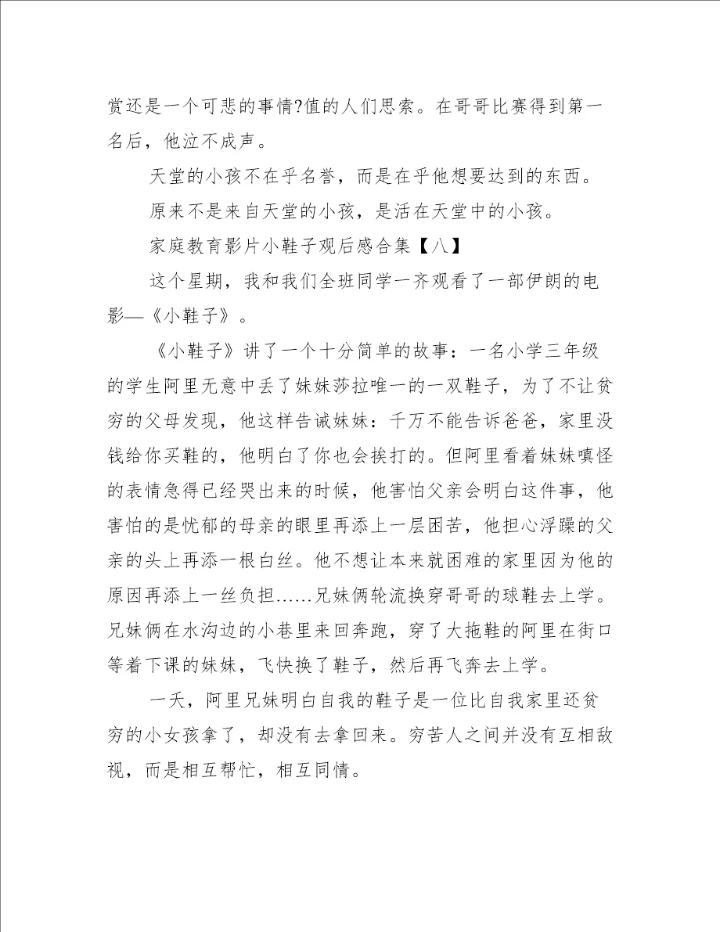 赏还是一个可悲的事情?值的人们思索。在哥哥比赛得到第一名后，他泣不成声。

天堂的小孩不在乎名誉，而是在乎他想要达到的东西。

原来不是来自天堂的小孩，是活在天堂中的小孩。

家庭教育影片小鞋子观后感合集【八】

这个星期，我和我们全班同学一齐观看了一部伊朗的电影—《小鞋子》。

《小鞋子》讲了一个十分简单的故事：一名小学三年级的学生阿里无意中丢了妹妹莎拉唯一的一双鞋子，为了不让贫穷的父母发现，他这样告诫妹妹：千万不能告诉爸爸，家里没钱给你买鞋的，他明白了你也会挨打的。但阿里看着妹妹嗔怪的表情急得已经哭出来的时候，他害怕父亲会明白这件事，他害怕的是忧郁的母亲的眼里再添上一层困苦，他担心浮躁的父亲的头上再添一根白丝。他不想让本来就困难的家里因为他的原因再添上一丝负担……兄妹俩轮流换穿哥哥的球鞋去上学。兄妹俩在水沟边的小巷里来回奔跑，穿了大拖鞋的阿里在街口等着下课的妹妹，飞快换了鞋子，然后再飞奔去上学。

一天，阿里兄妹明白自我的鞋子是一位比自我家里还贫穷的小女孩拿了，却没有去拿回来。穷苦人之间并没有互相敌视，而是相互帮忙，相互同情。